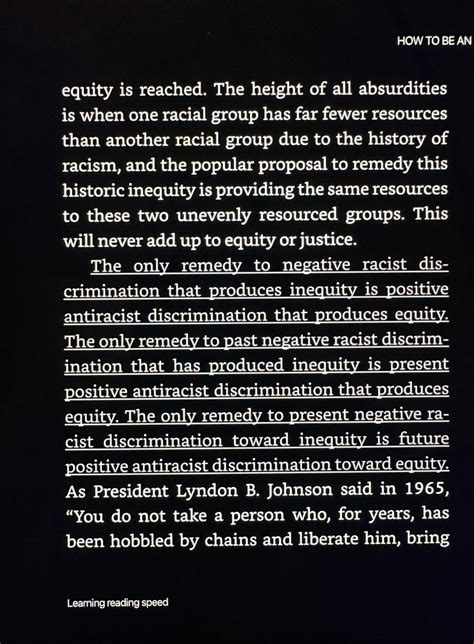 HOW TO BE AN

equity is reached. The height of all absurdities is when one racial group has far fewer resources than another racial group due to the history of racism, and the popular proposal to remedy this historic inequity is providing the same resources to these two unevenly resourced groups. This will never add up to equity or justice.

The only remedy to negative racist discrimination that produces inequity is positive antiracist discrimination that produces equity. The only remedy to past negative racist discrimination that has produced inequity is present positive antiracist discrimination that produces equity. The only remedy to present negative racist discrimination toward inequity is future positive antiracist discrimination toward equity. As President Lyndon B. Johnson said in 1965, "You do not take a person who, for years, has been hobbled by chains and liberate him, bring

Learning reading speed